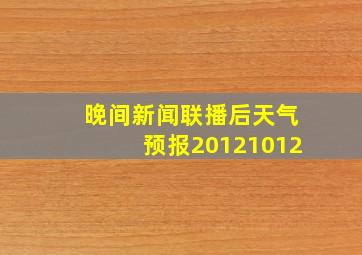 晚间新闻联播后天气预报20121012